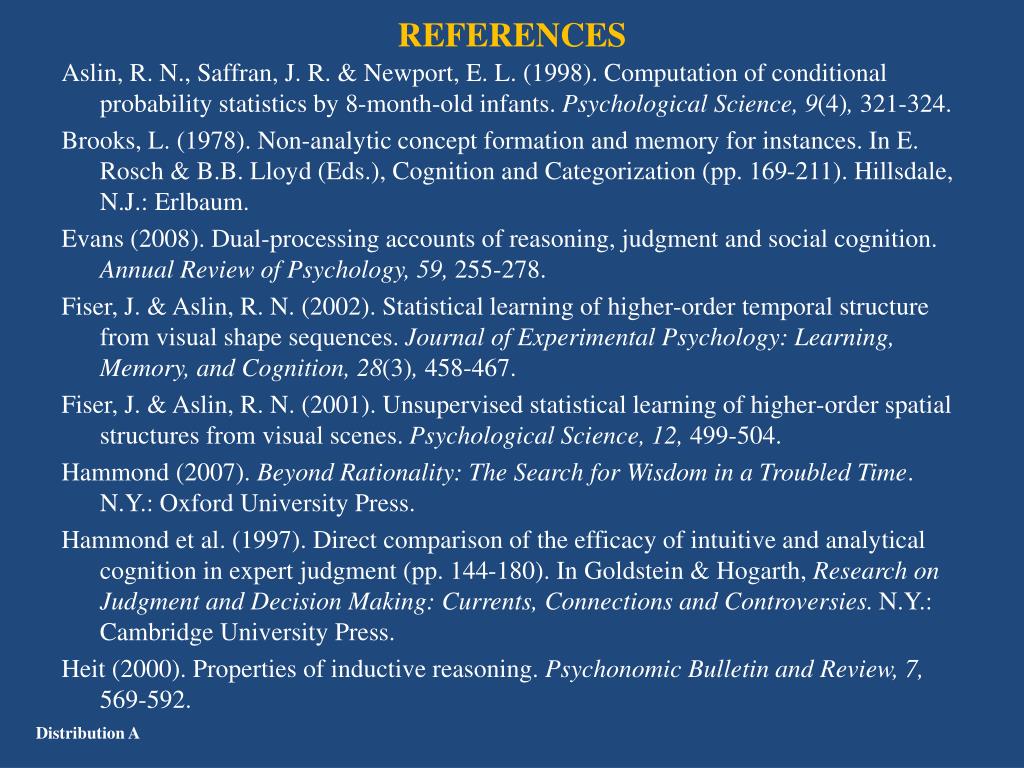 REFERENCES

Aslin, R. N., Saffran, J. R. & Newport, E. L. (1998). Computation of conditional probability statistics by 8-month-old infants. Psychological Science, 9(4), 321-324.

Brooks, L. (1978). Non-analytic concept formation and memory for instances. In E. Rosch & B.B. Lloyd (Eds.), Cognition and Categorization (pp. 169-211). Hillsdale, N.J.: Erlbaum.

Evans (2008). Dual-processing accounts of reasoning, judgment and social cognition. Annual Review of Psychology, 59, 255-278.

Fiser, J. & Aslin, R. N. (2002). Statistical learning of higher-order temporal structure from visual shape sequences. Journal of Experimental Psychology: Learning, Memory, and Cognition, 28(3), 458-467.

Fiser, J. & Aslin, R. N. (2001). Unsupervised statistical learning of higher-order spatial structures from visual scenes. Psychological Science, 12, 499-504.

Hammond (2007). Beyond Rationality: The Search for Wisdom in a Troubled Time. N.Y.: Oxford University Press.

Hammond et al. (1997). Direct comparison of the efficacy of intuitive and analytical cognition in expert judgment (pp. 144-180). In Goldstein & Hogarth, Research on Judgment and Decision Making: Currents, Connections and Controversies. N.Y.: Cambridge University Press.

Heit (2000). Properties of inductive reasoning. Psychonomic Bulletin and Review, 7, 569-592.

Distribution A